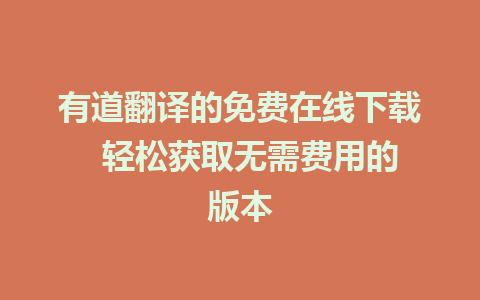 有道翻译的免费在线下载 轻松获取无需费用的版本